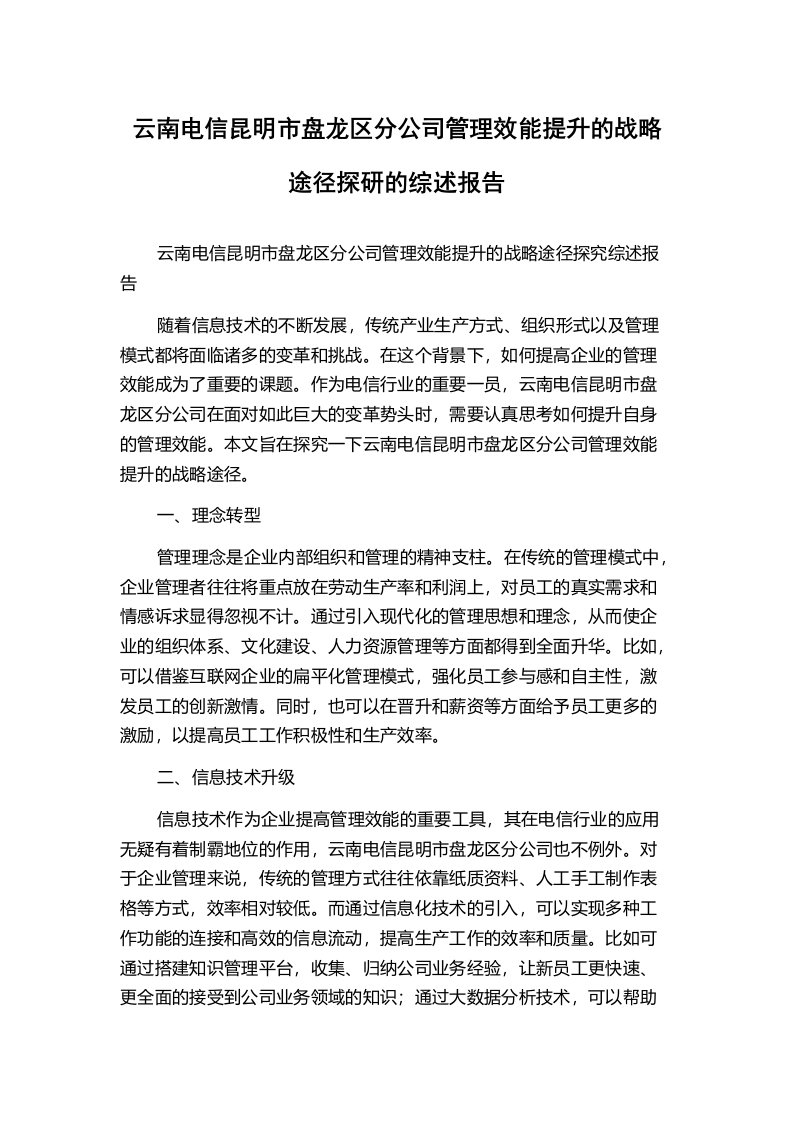 云南电信昆明市盘龙区分公司管理效能提升的战略途径探研的综述报告

云南电信昆明市盘龙区分公司管理效能提升的战略途径探究综述报告

随着信息技术的不断发展，传统产业生产方式、组织形式以及管理模式都将面临诸多的变革和挑战。在这个背景下，如何提高企业的管理效能成为了重要的课题。作为电信行业的重要一员，云南电信昆明市盘龙区分公司在面对如此巨大的变革势头时，需要认真思考如何提升自身的管理效能。本文旨在探究一下云南电信昆明市盘龙区分公司管理效能提升的战略途径。

一、理念转型

管理理念是企业内部组织和管理的精神支柱。在传统的管理模式中，企业管理者往往将重点放在劳动生产率和利润上，对员工的真实需求和情感诉求显得忽视不计。通过引入现代化的管理思想和理念，从而使企业的组织体系、文化建设、人力资源管理等方面都得到全面升华。比如，可以借鉴互联网企业的扁平化管理模式，强化员工参与感和自主性，激发员工的创新激情。同时，也可以在晋升和薪资等方面给予员工更多的激励，以提高员工工作积极性和生产效率。

二、信息技术升级

信息技术作为企业提高管理效能的重要工具，其在电信行业的应用无疑有着制霸地位的作用，云南电信昆明市盘龙区分公司也不例外。对于企业管理来说，传统的管理方式往往依靠纸质资料、人工手工制作表格等方式，效率相对较低。而通过信息化技术的引入，可以实现多种工作功能的连接和高效的信息流动，提高生产工作的效率和质量。比如可通过搭建知识管理平台，收集、归纳公司业务经验，让新员工更快速、更全面的接受到公司业务领域的知识；通过大数据分析技术，可以帮助